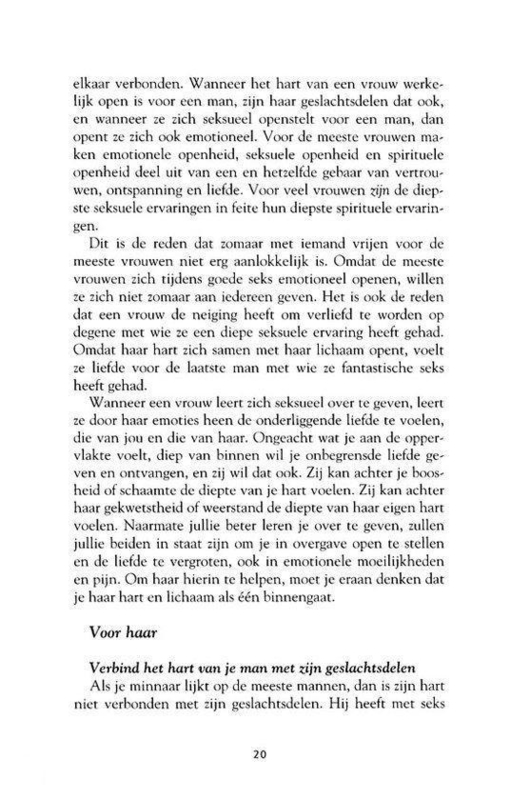 elkaar verbonden. Wanneer het hart van een vrouw werkelijk open is voor een man, zijn haar geslachtsdelen dat ook, en wanneer ze zich seksueel openstelt voor een man, dan opent ze zich ook emotioneel. Voor de meeste vrouwen maken emotionele openheid, seksuele openheid en spirituele openheid deel uit van een en hetzelfde gebaar van vertrouwen, ontspanning en liefde. Voor veel vrouwen zijn de diepste seksuele ervaringen in feite hun diepste spirituele ervaringen.

Dit is de reden dat zomaar met iemand vrijen voor de meeste vrouwen niet erg aanlokkelijk is. Omdat de meeste vrouwen zich tijdens goede seks emotioneel openen, willen ze zich niet zomaar aan iedereen geven. Het is ook de reden dat een vrouw de neiging heeft om verliefd te worden op degene met wie ze een diepe seksuele ervaring heeft gehad. Omdat haar hart zich samen met haar lichaam opent, voelt ze liefde voor de laatste man met wie ze fantastische seks heeft gehad.

Wanneer een vrouw leert zich seksueel over te geven, leert ze door haar emoties heen de onderliggende liefde te voelen, die van jou en die van haar. Ongeacht wat je aan de oppervlakte voelt, diep van binnen wil je onbegrensde liefde geven en ontvangen, en zij wil dat ook. Zij kan achter je boosheid of schaamte de diepte van je hart voelen. Zij kan achter haar gekwetstheid of weerstand de diepte van haar eigen hart voelen. Naarmate jullie beter leren je over te geven, zullen jullie beiden in staat zijn om je in overgave open te stellen en de liefde te vergroten, ook in emotionele moeilijkheden en pijn. Om haar hierin te helpen, moet je eraan denken dat je haar hart en lichaam als één binnengaat.

Voor haar

Verbind het hart van je man met zijn geslachtsdelen
Als je minnaar lijkt op de meeste mannen, dan is zijn hart niet verbonden met zijn geslachtsdelen. Hij heeft met seks

20